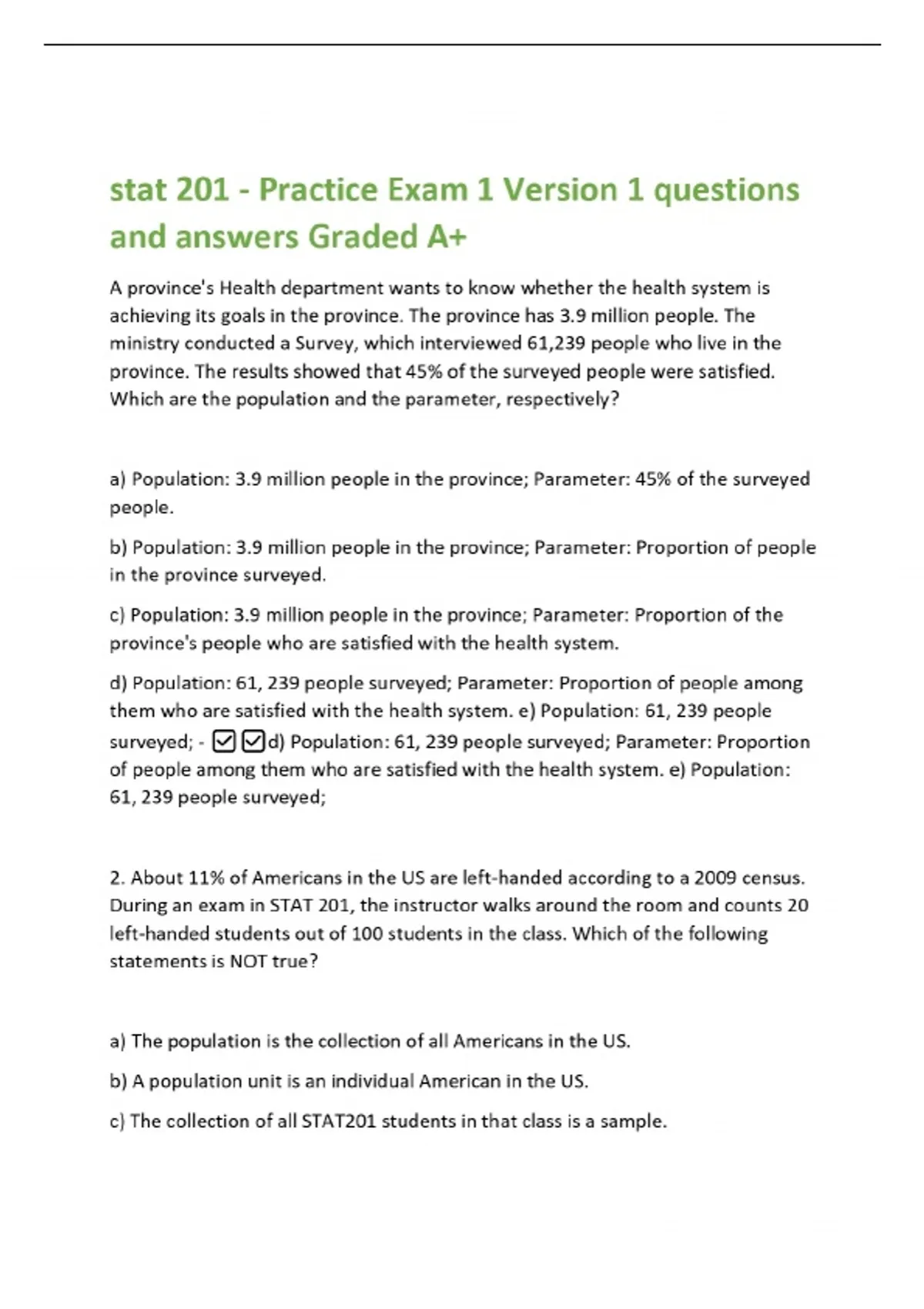 stat 201 - Practice Exam 1 Version 1 questions and answers Graded A+

A province's Health department wants to know whether the health system is achieving its goals in the province. The province has 3.9 million people. The ministry conducted a Survey, which interviewed 61,239 people who live in the province. The results showed that 45% of the surveyed people were satisfied. Which are the population and the parameter, respectively?

a) Population: 3.9 million people in the province; Parameter: 45% of the surveyed people.

b) Population: 3.9 million people in the province; Parameter: Proportion of people in the province surveyed.

c) Population: 3.9 million people in the province; Parameter: Proportion of the province's people who are satisfied with the health system.

d) Population: 61, 239 people surveyed; Parameter: Proportion of people among them who are satisfied with the health system. e) Population: 61, 239 people surveyed; - ☑☑d) Population: 61, 239 people surveyed; Parameter: Proportion of people among them who are satisfied with the health system. e) Population: 61, 239 people surveyed;

2. About 11% of Americans in the US are left-handed according to a 2009 census. During an exam in STAT 201, the instructor walks around the room and counts 20 left-handed students out of 100 students in the class. Which of the following statements is NOT true?

a) The population is the collection of all Americans in the US.

b) A population unit is an individual American in the US.

c) The collection of all STAT201 students in that class is a sample.